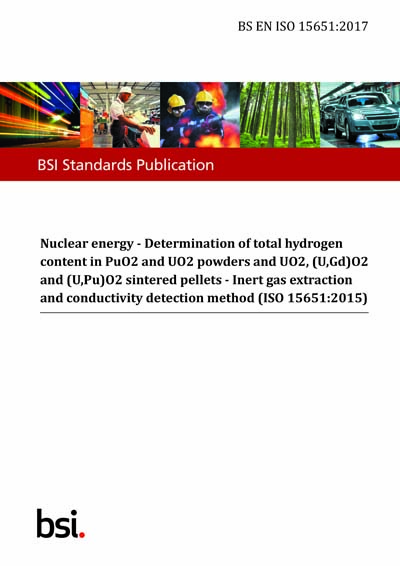 BS EN ISO 15651:2017

BSI Standards Publication

Nuclear energy - Determination of total hydrogen content in PuO2 and UO2 powders and UO2, (U,Gd)O2 and (U,Pu)O2 sintered pellets - Inert gas extraction and conductivity detection method (ISO 15651:2015)

bsi.